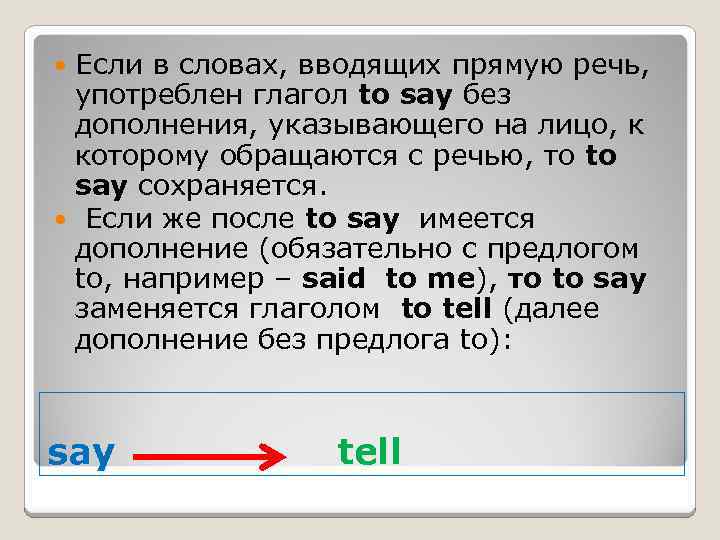 Если в словах, вводящих прямую речь, употреблен глагол to say без дополнения, указывающего на лицо, к которому обращаются с речью, то to say сохраняется.

Если же после to say имеется дополнение (обязательно с предлогом to, например – said to me), то to say заменяется глаголом to tell (далее дополнение без предлога to):

say tell